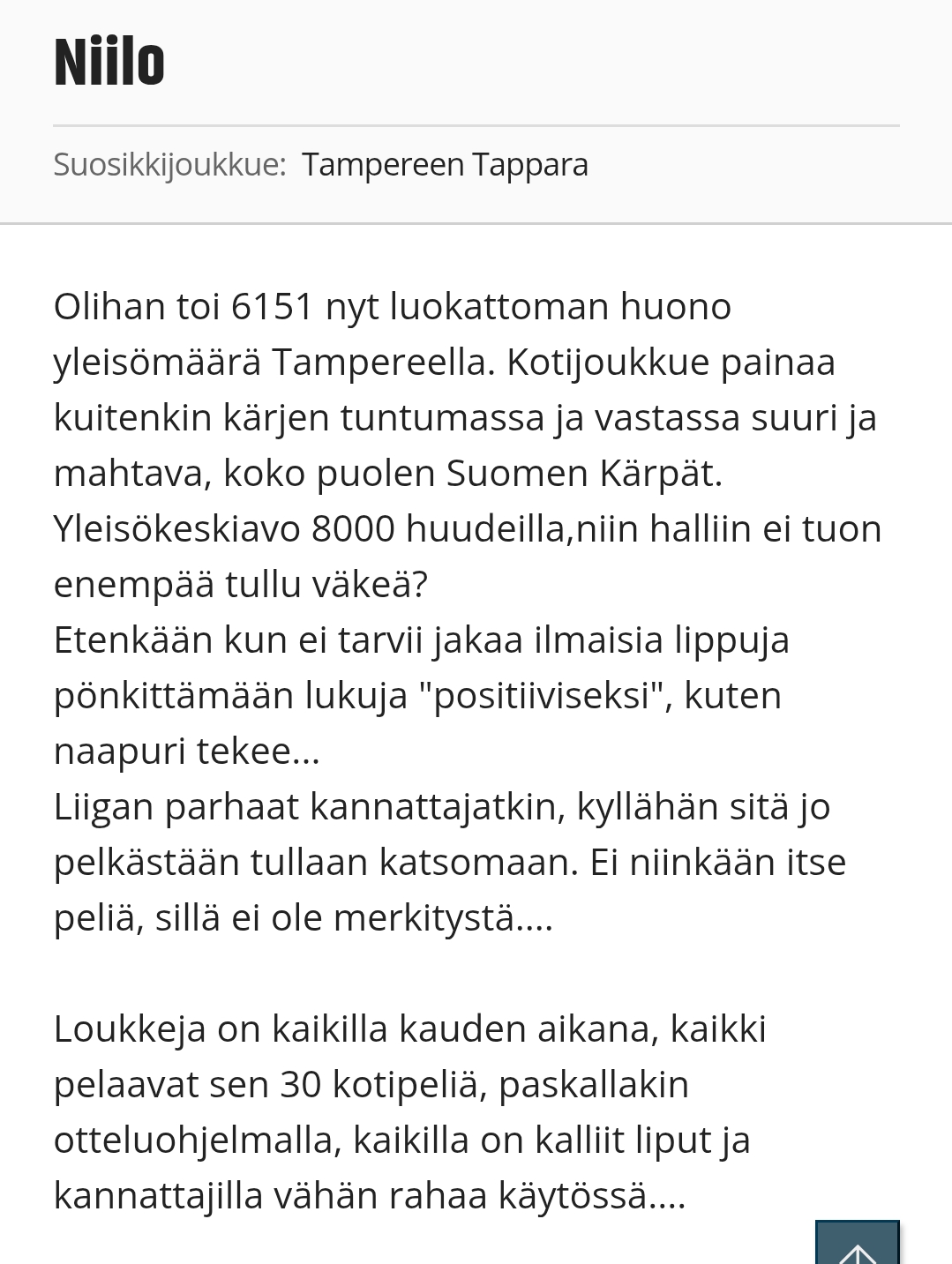 Niilo

Suosikkijoukkue: Tampereen Tappara

Olihan toi 6151 nyt luokattoman huono yleisömäärä Tampereella. Kotijoukkue painaa kuitenkin kärjen tuntumassa ja vastassa suuri ja mahtava, koko puolen Suomen Kärpät.
Yleisökeskiavo 8000 huudeilla,niin halliin ei tuon enempää tullu väkeä?
Etenkään kun ei tarvii jakaa ilmaisia lippuja pönkittämään lukuja "positiiviseksi", kuten naapuri tekee...
Liigan parhaat kannattajatkin, kyllähän sitä jo pelkästään tullaan katsomaan. Ei niinkään itse peliä, sillä ei ole merkitystä....

Loukkeja on kaikilla kauden aikana, kaikki pelaavat sen 30 kotipeliä, paskallakin otteluohjelmalla, kaikilla on kalliit liput ja kannattajilla vähän rahaa käytössä....